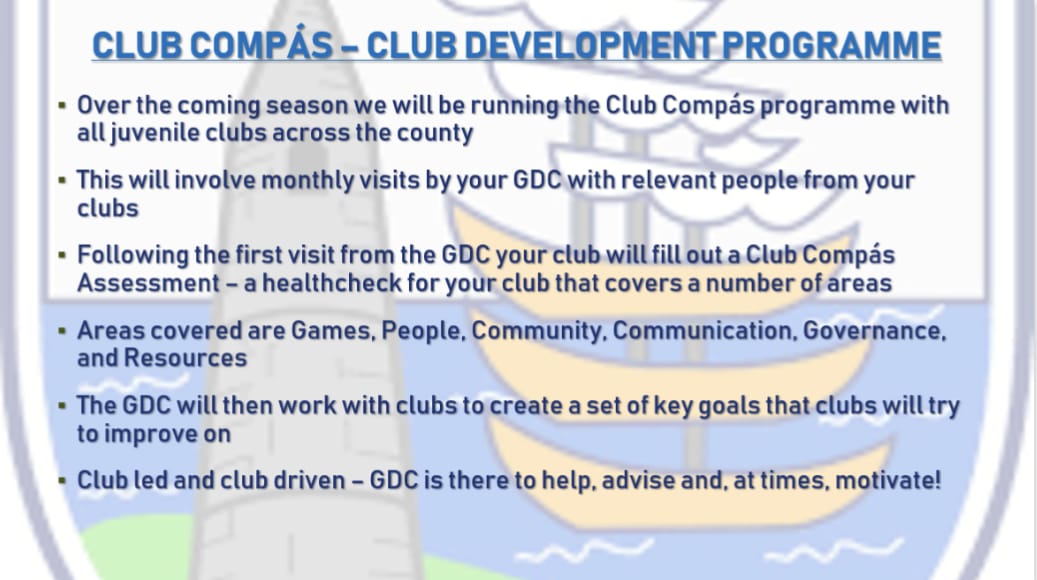 CLUB COMPÁS – CLUB DEVELOPMENT PROGRAMME

▪ Over the coming season we will be running the Club Compás programme with all juvenile clubs across the county

▪ This will involve monthly visits by your GDC with relevant people from your clubs

▪ Following the first visit from the GDC your club will fill out a Club Compás Assessment – a healthcheck for your club that covers a number of areas

▪ Areas covered are Games, People, Community, Communication, Governance, and Resources

▪ The GDC will then work with clubs to create a set of key goals that clubs will try to improve on

▪ Club led and club driven – GDC is there to help, advise and, at times, motivate!